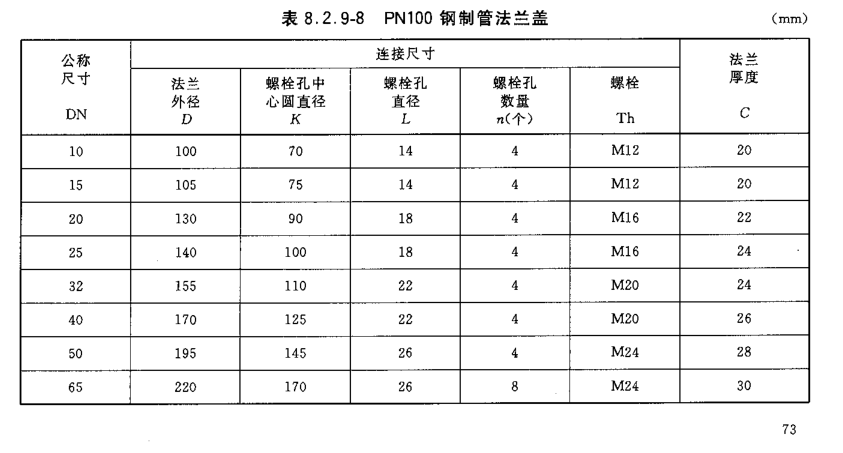 表 8.2.9-8 PN100 钢制管法兰盖

(mm)

| 公称尺寸 DN | 连接尺寸 法兰外径 $D$ | 连接尺寸 螺栓孔中心圆直径 $K$ | 连接尺寸 螺栓孔直径 $L$ | 连接尺寸 螺栓孔数量 $n$(个) | 连接尺寸 螺栓 Th | 法兰厚度 $C$ |
|---|---|---|---|---|---|---|
| 10 | 100 | 70 | 14 | 4 | M12 | 20 |
| 15 | 105 | 75 | 14 | 4 | M12 | 20 |
| 20 | 130 | 90 | 18 | 4 | M16 | 22 |
| 25 | 140 | 100 | 18 | 4 | M16 | 24 |
| 32 | 155 | 110 | 22 | 4 | M20 | 24 |
| 40 | 170 | 125 | 22 | 4 | M20 | 26 |
| 50 | 195 | 145 | 26 | 4 | M24 | 28 |
| 65 | 220 | 170 | 26 | 8 | M24 | 30 |

73